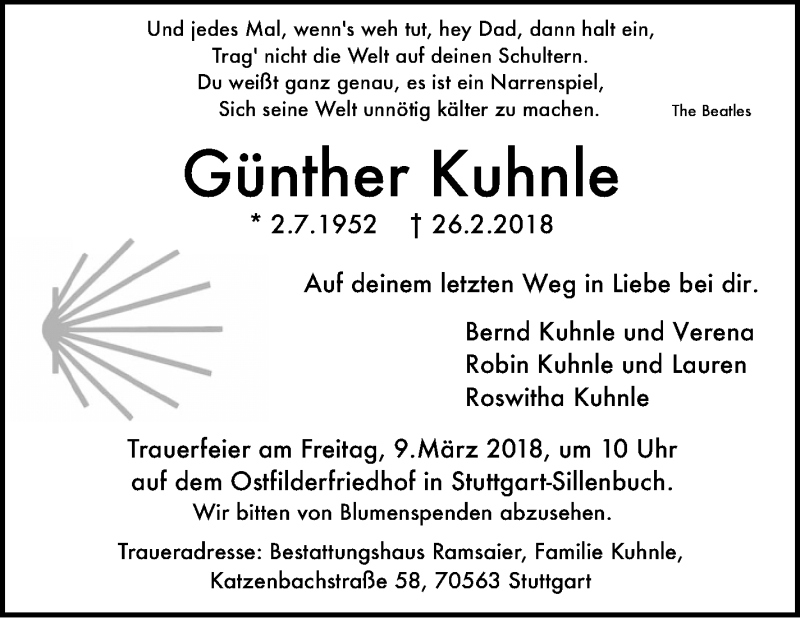 Und jedes Mal, wenn's weh tut, hey Dad, dann halt ein,
Trag' nicht die Welt auf deinen Schultern.
Du weißt ganz genau, es ist ein Narrenspiel,
Sich seine Welt unnötig kälter zu machen.

The Beatles

Günther Kuhnle

* 2.7.1952 † 26.2.2018

Auf deinem letzten Weg in Liebe bei dir.

Bernd Kuhnle und Verena
Robin Kuhnle und Lauren
Roswitha Kuhnle

Trauerfeier am Freitag, 9.März 2018, um 10 Uhr auf dem Ostfilderfriedhof in Stuttgart-Sillenbuch.
Wir bitten von Blumenspenden abzusehen.

Traueradresse: Bestattungshaus Ramsaier, Familie Kuhnle, Katzenbachstraße 58, 70563 Stuttgart